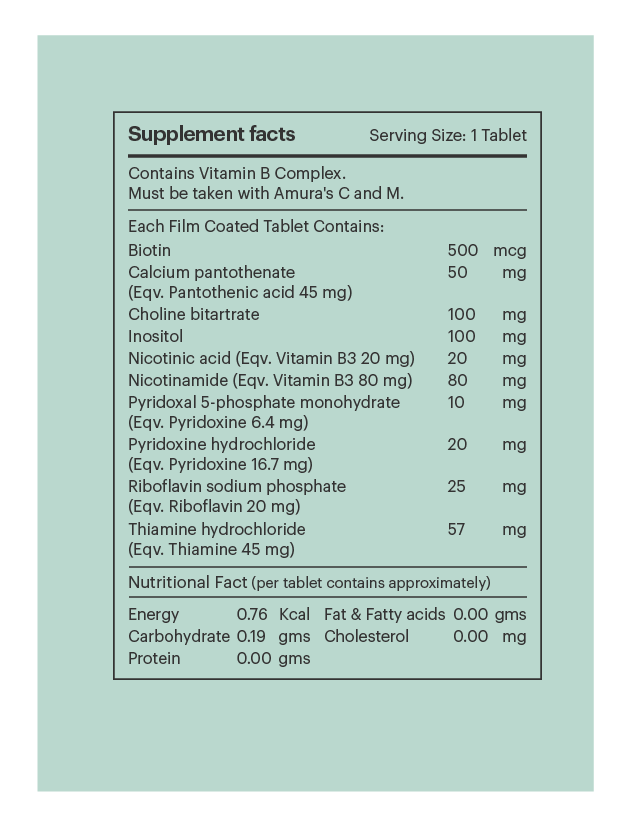 Supplement facts Serving Size: 1 Tablet

Contains Vitamin B Complex.
Must be taken with Amura's C and M.

Each Film Coated Tablet Contains:

| | | |
|---|---|---|
| Biotin | 500 | mcg |
| Calcium pantothenate (Eqv. Pantothenic acid 45 mg) | 50 | mg |
| Choline bitartrate | 100 | mg |
| Inositol | 100 | mg |
| Nicotinic acid (Eqv. Vitamin B3 20 mg) | 20 | mg |
| Nicotinamide (Eqv. Vitamin B3 80 mg) | 80 | mg |
| Pyridoxal 5-phosphate monohydrate (Eqv. Pyridoxine 6.4 mg) | 10 | mg |
| Pyridoxine hydrochloride (Eqv. Pyridoxine 16.7 mg) | 20 | mg |
| Riboflavin sodium phosphate (Eqv. Riboflavin 20 mg) | 25 | mg |
| Thiamine hydrochloride (Eqv. Thiamine 45 mg) | 57 | mg |

Nutritional Fact (per tablet contains approximately)

| | | | | | |
|---|---|---|---|---|---|
| Energy | 0.76 | Kcal | Fat & Fatty acids | 0.00 | gms |
| Carbohydrate | 0.19 | gms | Cholesterol | 0.00 | mg |
| Protein | 0.00 | gms | | | |